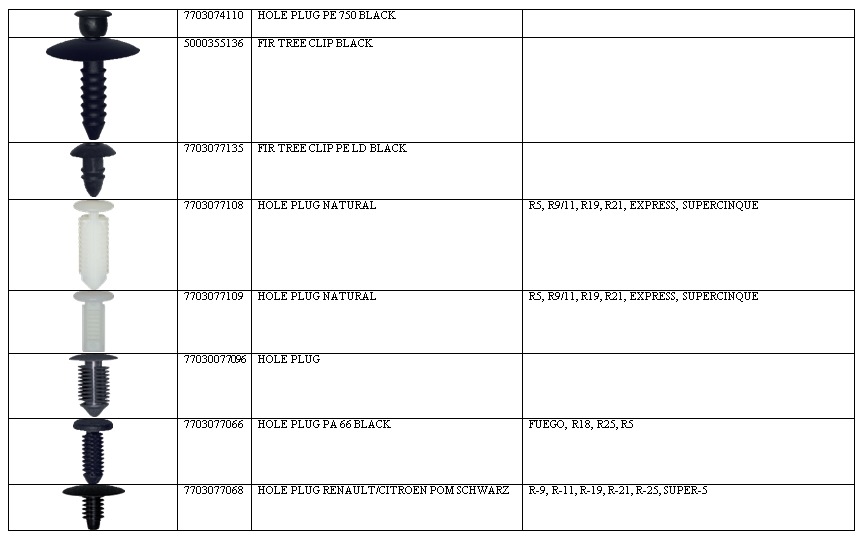 | | | | |
|---|---|---|---|
| | 7703074110 | HOLE PLUG PE 750 BLACK | |
| | 5000355136 | FIR TREE CLIP BLACK | |
| | 7703077135 | FIR TREE CLIP PE LD BLACK | |
| | 7703077108 | HOLE PLUG NATURAL | R5, R9/11, R19, R21, EXPRESS, SUPERCINQUE |
| | 7703077109 | HOLE PLUG NATURAL | R5, R9/11, R19, R21, EXPRESS, SUPERCINQUE |
| | 77030077096 | HOLE PLUG | |
| | 7703077066 | HOLE PLUG PA 66 BLACK | FUEGO, R18, R25, R5 |
| | 7703077068 | HOLE PLUG RENAULT/CITROEN POM SCHWARZ | R-9, R-11, R-19, R-21, R-25, SUPER-5 |